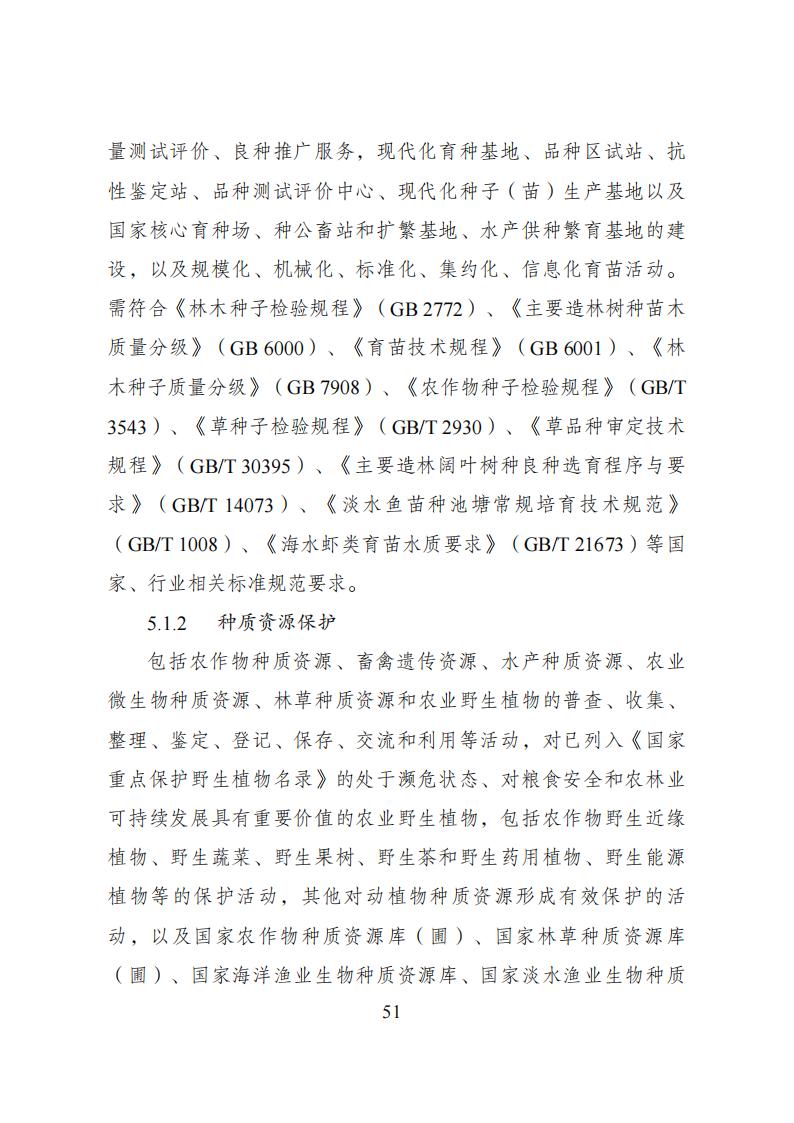 量测试评价、良种推广服务，现代化育种基地、品种区试站、抗性鉴定站、品种测试评价中心、现代化种子（苗）生产基地以及国家核心育种场、种公畜站和扩繁基地、水产供种繁育基地的建设，以及规模化、机械化、标准化、集约化、信息化育苗活动。需符合《林木种子检验规程》（GB 2772）、《主要造林树种苗木质量分级》（GB 6000）、《育苗技术规程》（GB 6001）、《林木种子质量分级》（GB 7908）、《农作物种子检验规程》（GB/T 3543）、《草种子检验规程》（GB/T 2930）、《草品种审定技术规程》（GB/T 30395）、《主要造林阔叶树种良种选育程序与要求》（GB/T 14073）、《淡水鱼苗种池塘常规培育技术规范》（GB/T 1008）、《海水虾类育苗水质要求》（GB/T 21673）等国家、行业相关标准规范要求。

5.1.2　种质资源保护

包括农作物种质资源、畜禽遗传资源、水产种质资源、农业微生物种质资源、林草种质资源和农业野生植物的普查、收集、整理、鉴定、登记、保存、交流和利用等活动，对已列入《国家重点保护野生植物名录》的处于濒危状态、对粮食安全和农林业可持续发展具有重要价值的农业野生植物，包括农作物野生近缘植物、野生蔬菜、野生果树、野生茶和野生药用植物、野生能源植物等的保护活动，其他对动植物种质资源形成有效保护的活动，以及国家农作物种质资源库（圃）、国家林草种质资源库（圃）、国家海洋渔业生物种质资源库、国家淡水渔业生物种质

51